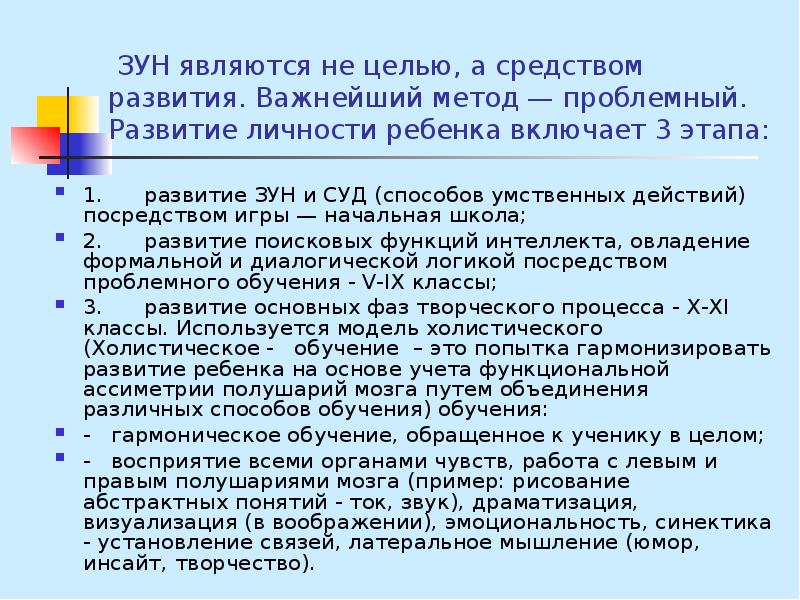 ЗУН являются не целью, а средством развития. Важнейший метод — проблемный. Развитие личности ребенка включает 3 этапа:

1. развитие ЗУН и СУД (способов умственных действий) посредством игры — начальная школа;

2. развитие поисковых функций интеллекта, овладение формальной и диалогической логикой посредством проблемного обучения - V-IX классы;

3. развитие основных фаз творческого процесса - X-XI классы. Используется модель холистического (Холистическое - обучение – это попытка гармонизировать развитие ребенка на основе учета функциональной ассиметрии полушарий мозга путем объединения различных способов обучения) обучения:

- гармоническое обучение, обращенное к ученику в целом;

- восприятие всеми органами чувств, работа с левым и правым полушариями мозга (пример: рисование абстрактных понятий - ток, звук), драматизация, визуализация (в воображении), эмоциональность, синектика - установление связей, латеральное мышление (юмор, инсайт, творчество).